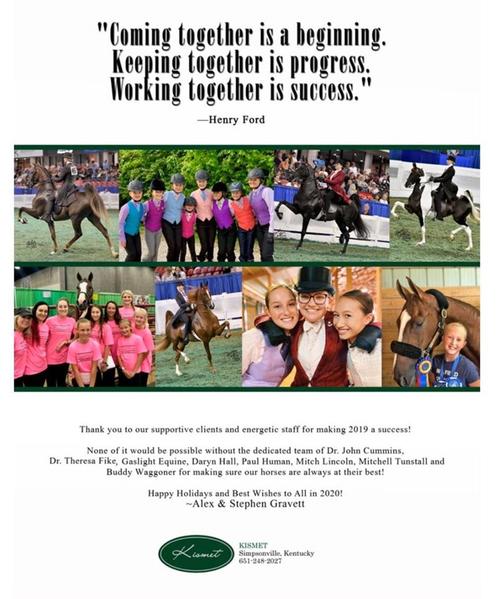 "Coming together is a beginning. Keeping together is progress. Working together is success."

—Henry Ford

Thank you to our supportive clients and energetic staff for making 2019 a success!

None of it would be possible without the dedicated team of Dr. John Cummins, Dr. Theresa Fike, Gaslight Equine, Daryn Hall, Paul Human, Mitch Lincoln, Mitchell Tunstall and Buddy Waggoner for making sure our horses are always at their best!

Happy Holidays and Best Wishes to All in 2020!
~Alex & Stephen Gravett

Kismet

KISMET
Simpsonville, Kentucky
651-248-2027